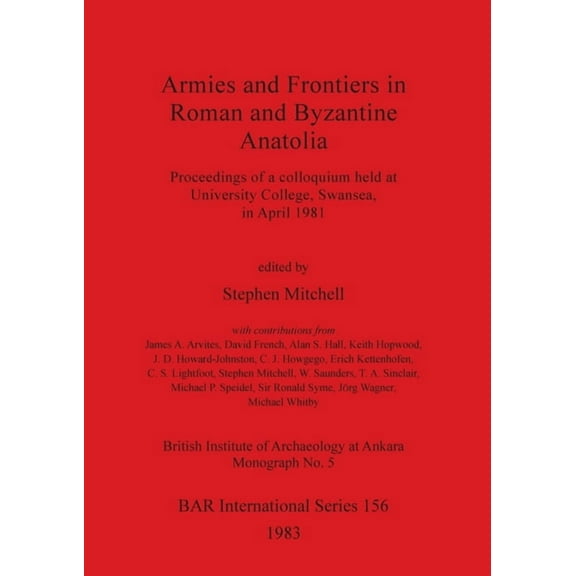 Armies and Frontiers in Roman and Byzantine Anatolia

Proceedings of a colloquium held at University College, Swansea, in April 1981

edited by

Stephen Mitchell

with contributions from

James A. Arvites, David French, Alan S. Hall, Keith Hopwood, J. D. Howard-Johnston, C. J. Howgego, Erich Kettenhofen, C. S. Lightfoot, Stephen Mitchell, W. Saunders, T. A. Sinclair, Michael P. Speidel, Sir Ronald Syme, Jörg Wagner, Michael Whitby

British Institute of Archaeology at Ankara
Monograph No. 5

BAR International Series 156

1983